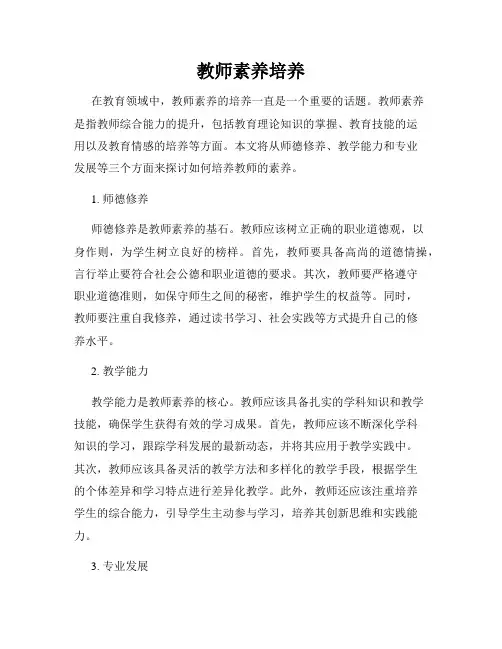 教师素养培养

在教育领域中，教师素养的培养一直是一个重要的话题。教师素养是指教师综合能力的提升，包括教育理论知识的掌握、教育技能的运用以及教育情感的培养等方面。本文将从师德修养、教学能力和专业发展等三个方面来探讨如何培养教师的素养。

1. 师德修养

师德修养是教师素养的基石。教师应该树立正确的职业道德观，以身作则，为学生树立良好的榜样。首先，教师要具备高尚的道德情操，言行举止要符合社会公德和职业道德的要求。其次，教师要严格遵守职业道德准则，如保守师生之间的秘密，维护学生的权益等。同时，教师要注重自我修养，通过读书学习、社会实践等方式提升自己的修养水平。

2. 教学能力

教学能力是教师素养的核心。教师应该具备扎实的学科知识和教学技能，确保学生获得有效的学习成果。首先，教师应该不断深化学科知识的学习，跟踪学科发展的最新动态，并将其应用于教学实践中。其次，教师应该具备灵活的教学方法和多样化的教学手段，根据学生的个体差异和学习特点进行差异化教学。此外，教师还应该注重培养学生的综合能力，引导学生主动参与学习，培养其创新思维和实践能力。

3. 专业发展